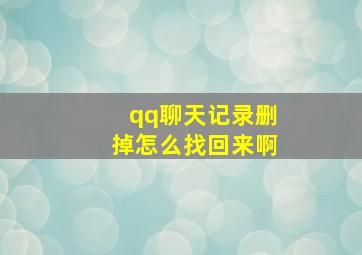 qq聊天记录删掉怎么找回来啊